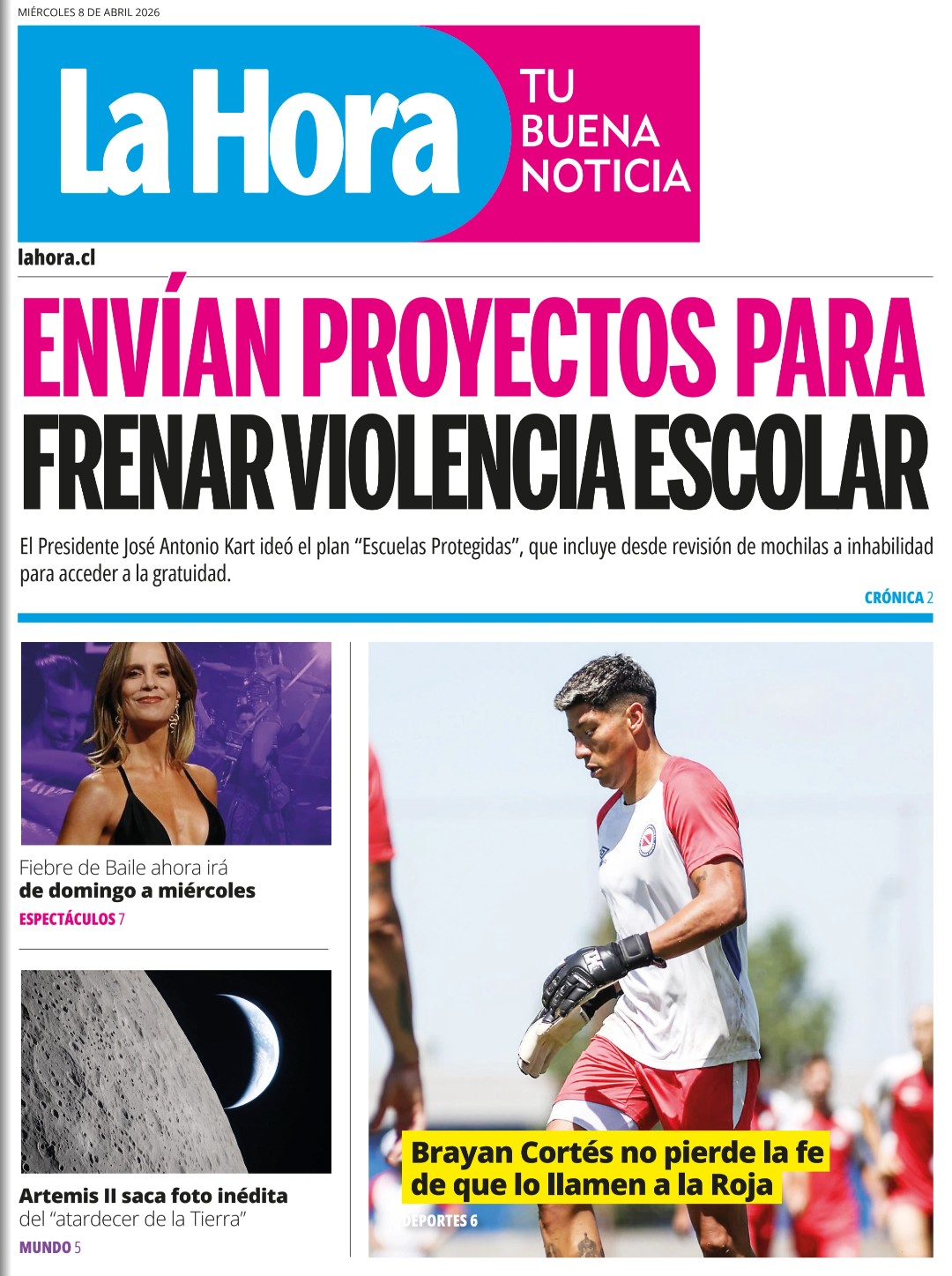 MIÉRCOLES 8 DE ABRIL 2026

La Hora

TU BUENA NOTICIA

lahora.cl

ENVÍAN PROYECTOS PARA FRENAR VIOLENCIA ESCOLAR

El Presidente José Antonio Kart ideó el plan "Escuelas Protegidas", que incluye desde revisión de mochilas a inhabilidad para acceder a la gratuidad.

CRÓNICA 2

Fiebre de Baile ahora irá de domingo a miércoles

ESPECTÁCULOS 7

Artemis II saca foto inédita del "atardecer de la Tierra"

MUNDO 5

Brayan Cortés no pierde la fe de que lo llamen a la Roja

DEPORTES 6